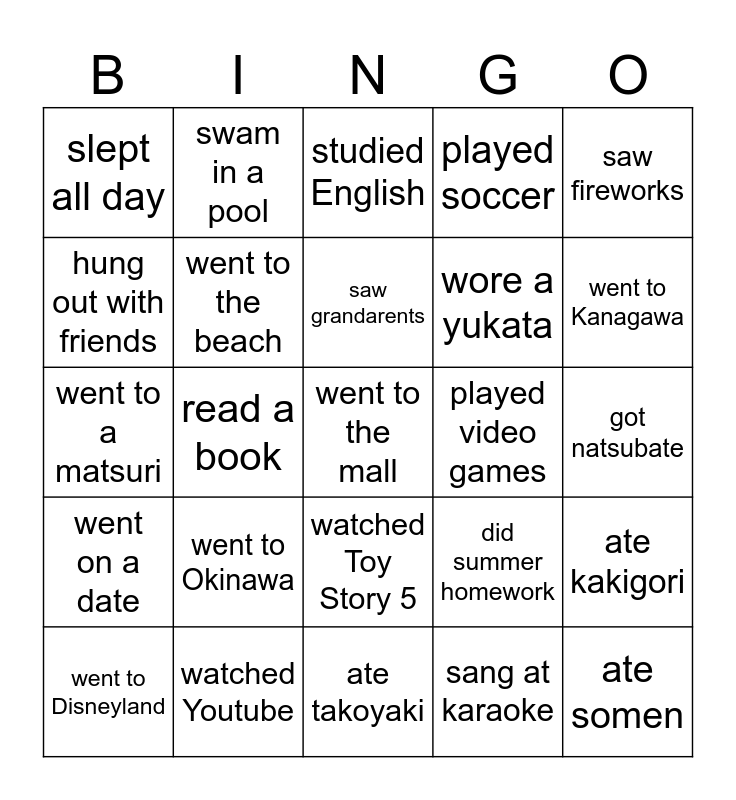 | B | I | N | G | O |
|---|---|---|---|---|
| slept all day | swam in a pool | studied English | played soccer | saw fireworks |
| hung out with friends | went to the beach | saw grandarents | wore a yukata | went to Kanagawa |
| went to a matsuri | read a book | went to the mall | played video games | got natsubate |
| went on a date | went to Okinawa | watched Toy Story 5 | did summer homework | ate kakigori |
| went to Disneyland | watched Youtube | ate takoyaki | sang at karaoke | ate somen |